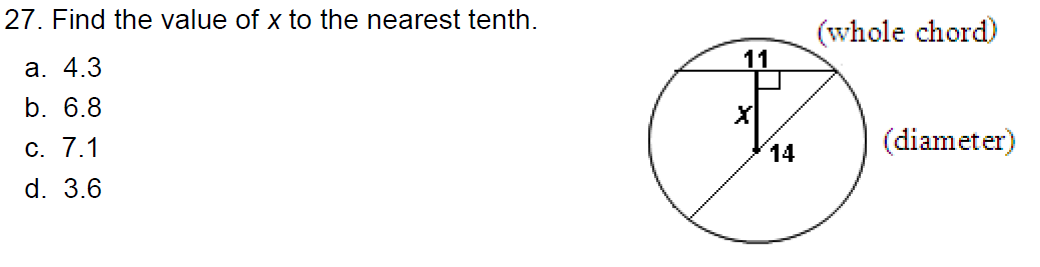 27. Find the value of $x$ to the nearest tenth.

a. 4.3

b. 6.8

c. 7.1

d. 3.6

(whole chord)

11

$x$

14

(diameter)